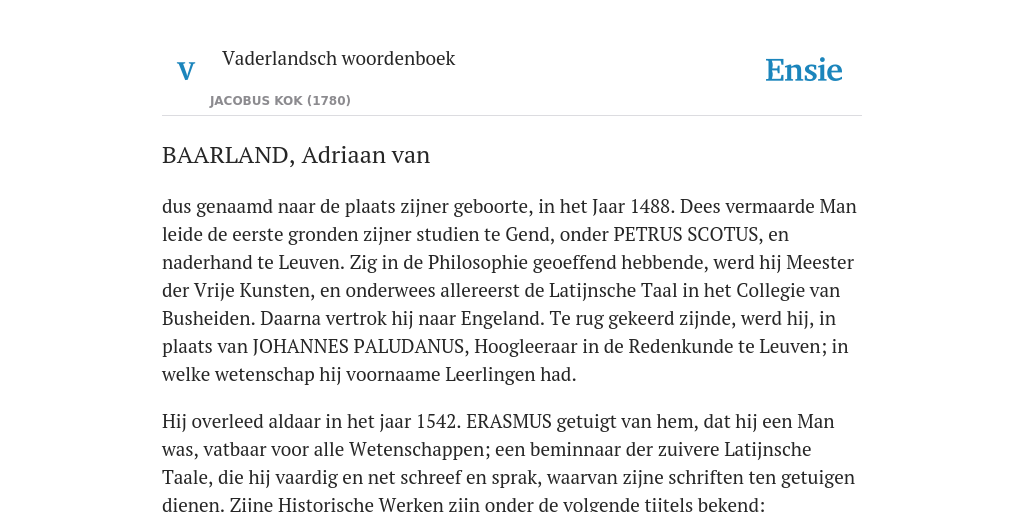 V

Vaderlandsch woordenboek

JACOBUS KOK (1780)

Ensie

BAARLAND, Adriaan van

dus genaamd naar de plaats zijner geboorte, in het Jaar 1488. Dees vermaarde Man leide de eerste gronden zijner studien te Gend, onder PETRUS SCOTUS, en naderhand te Leuven. Zig in de Philosophie geoeffend hebbende, werd hij Meester der Vrije Kunsten, en onderwees allereerst de Latijnsche Taal in het Collegie van Busheiden. Daarna vertrok hij naar Engeland. Te rug gekeerd zijnde, werd hij, in plaats van JOHANNES PALUDANUS, Hoogleeraar in de Redenkunde te Leuven; in welke wetenschap hij voornaame Leerlingen had.

Hij overleed aldaar in het jaar 1542. ERASMUS getuigt van hem, dat hij een Man was, vatbaar voor alle Wetenschappen; een beminnaar der zuivere Latijnsche Taale, die hij vaardig en net schreef en sprak, waarvan zijne schriften ten getuigen dienen. Zijne Historische Werken zijn onder de volgende tijtels bekend: